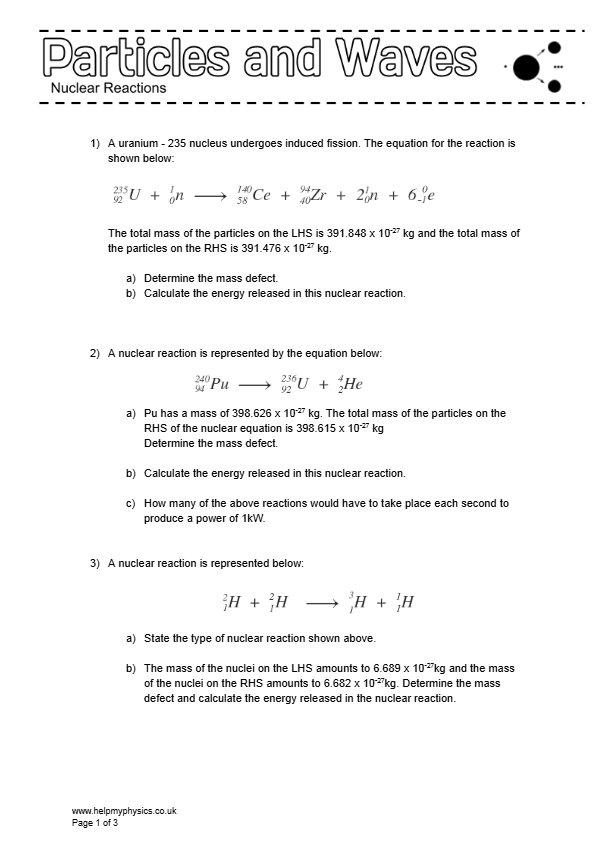 Particles and Waves
Nuclear Reactions

1) A uranium - 235 nucleus undergoes induced fission. The equation for the reaction is shown below:

$^{235}_{92}U + ^{1}_{0}n \longrightarrow ^{140}_{58}Ce + ^{94}_{40}Zr + 2^{1}_{0}n + 6^{0}_{-1}e$

The total mass of the particles on the LHS is 391.848 x $10^{-27}$ kg and the total mass of the particles on the RHS is 391.476 x $10^{-27}$ kg.

a) Determine the mass defect.
b) Calculate the energy released in this nuclear reaction.

2) A nuclear reaction is represented by the equation below:

$^{240}_{94}Pu \longrightarrow ^{236}_{92}U + ^{4}_{2}He$

a) Pu has a mass of 398.626 x $10^{-27}$ kg. The total mass of the particles on the RHS of the nuclear equation is 398.615 x $10^{-27}$ kg
Determine the mass defect.

b) Calculate the energy released in this nuclear reaction.

c) How many of the above reactions would have to take place each second to produce a power of 1kW.

3) A nuclear reaction is represented below:

$^{2}_{1}H + ^{2}_{1}H \longrightarrow ^{3}_{1}H + ^{1}_{1}H$

a) State the type of nuclear reaction shown above.

b) The mass of the nuclei on the LHS amounts to 6.689 x $10^{-27}$kg and the mass of the nuclei on the RHS amounts to 6.682 x $10^{-27}$kg. Determine the mass defect and calculate the energy released in the nuclear reaction.

www.helpmyphysics.co.uk
Page 1 of 3